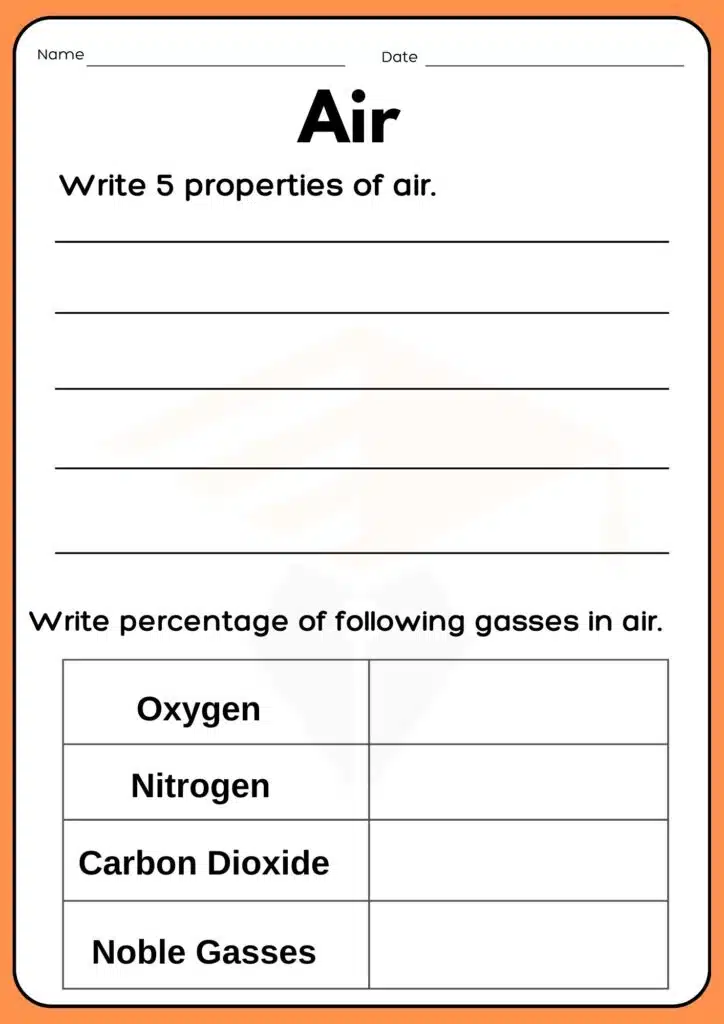 Name ____ Date ____

Air

Write 5 properties of air.

____

____

____

____

____

Write percentage of following gasses in air.

| Oxygen | |
|---|---|
| Nitrogen | |
| Carbon Dioxide | |
| Noble Gasses | |